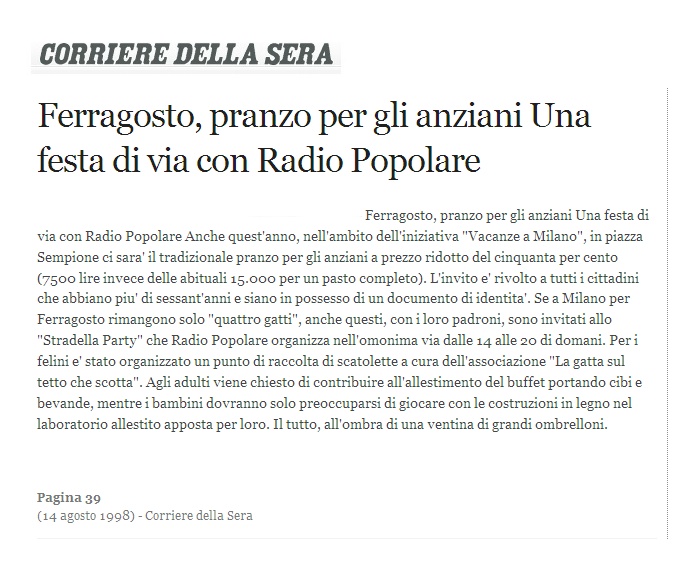 CORRIERE DELLA SERA

Ferragosto, pranzo per gli anziani Una festa di via con Radio Popolare

Ferragosto, pranzo per gli anziani Una festa di via con Radio Popolare Anche quest'anno, nell'ambito dell'iniziativa "Vacanze a Milano", in piazza Sempione ci sara' il tradizionale pranzo per gli anziani a prezzo ridotto del cinquanta per cento (7500 lire invece delle abituali 15.000 per un pasto completo). L'invito e' rivolto a tutti i cittadini che abbiano piu' di sessant'anni e siano in possesso di un documento di identita'. Se a Milano per Ferragosto rimangono solo "quattro gatti", anche questi, con i loro padroni, sono invitati allo "Stradella Party" che Radio Popolare organizza nell'omonima via dalle 14 alle 20 di domani. Per i felini e' stato organizzato un punto di raccolta di scatolette a cura dell'associazione "La gatta sul tetto che scotta". Agli adulti viene chiesto di contribuire all'allestimento del buffet portando cibi e bevande, mentre i bambini dovranno solo preoccuparsi di giocare con le costruzioni in legno nel laboratorio allestito apposta per loro. Il tutto, all'ombra di una ventina di grandi ombrelloni.

Pagina 39
(14 agosto 1998) - Corriere della Sera